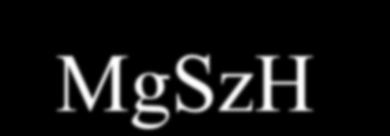 MgSzH